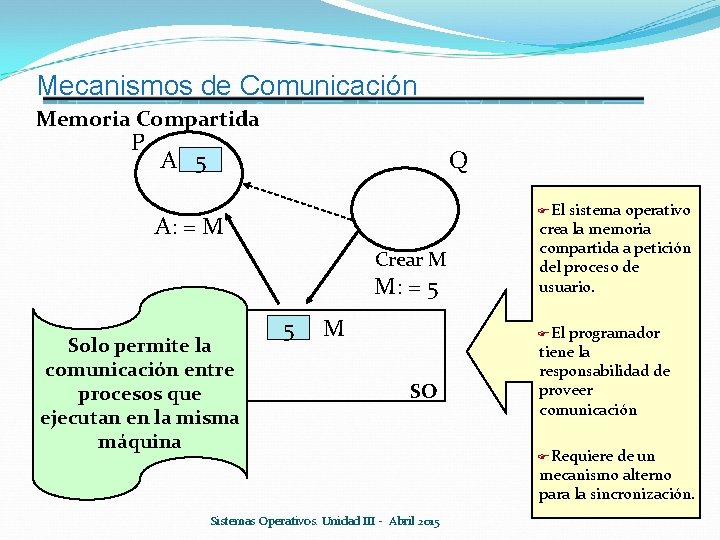 Mecanismos de Comunicación

Memoria Compartida

P

A 5

Q

A: = M

Crear M

M: = 5

5 M

SO

Solo permite la comunicación entre procesos que ejecutan en la misma máquina

El sistema operativo crea la memoria compartida a petición del proceso de usuario.

El programador tiene la responsabilidad de proveer comunicación

Requiere de un mecanismo alterno para la sincronización.

Sistemas Operativos. Unidad III - Abril 2015